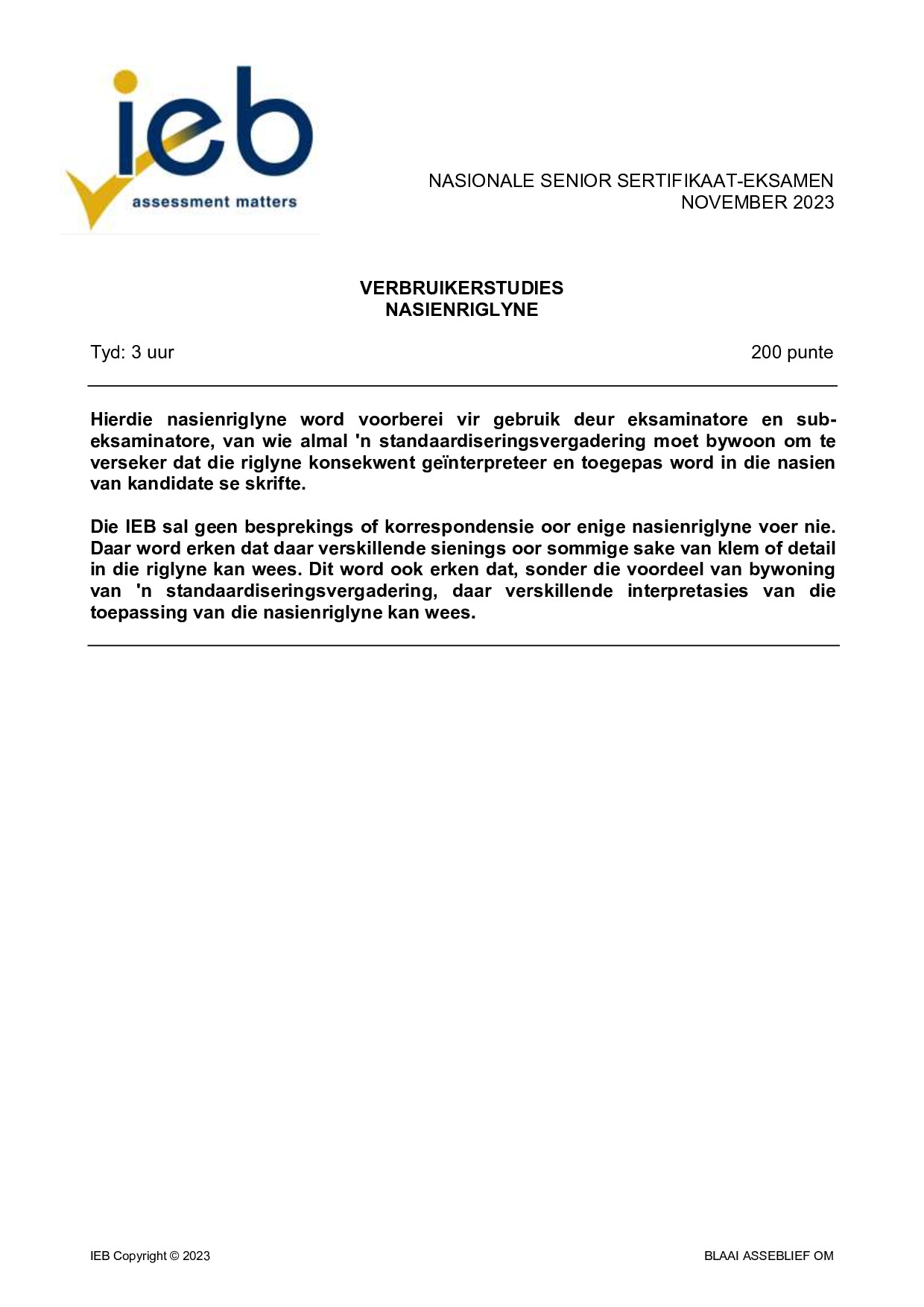 ieb
assessment matters

NASIONALE SENIOR SERTIFIKAAT-EKSAMEN
NOVEMBER 2023

VERBRUIKERSTUDIES
NASIENRIGLYNE

Tyd: 3 uur 200 punte

Hierdie nasienriglyne word voorberei vir gebruik deur eksaminatore en sub-eksaminatore, van wie almal 'n standaardiseringsvergadering moet bywoon om te verseker dat die riglyne konsekwent geïnterpreteer en toegepas word in die nasien van kandidate se skrifte.

Die IEB sal geen besprekings of korrespondensie oor enige nasienriglyne voer nie. Daar word erken dat daar verskillende sienings oor sommige sake van klem of detail in die riglyne kan wees. Dit word ook erken dat, sonder die voordeel van bywoning van 'n standaardiseringsvergadering, daar verskillende interpretasies van die toepassing van die nasienriglyne kan wees.

IEB Copyright © 2023 BLAAI ASSEBLIEF OM